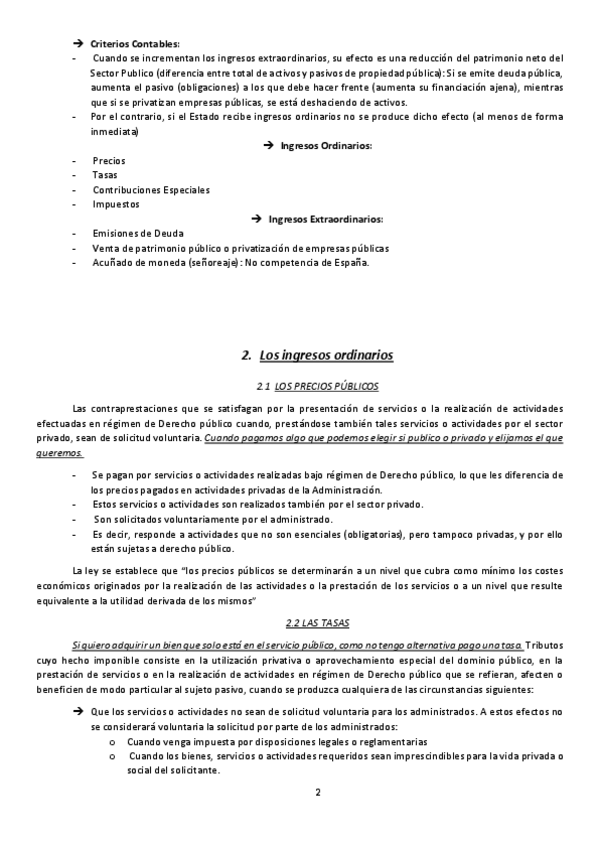 → Criterios Contables:

- Cuando se incrementan los ingresos extraordinarios, su efecto es una reducción del patrimonio neto del Sector Publico (diferencia entre total de activos y pasivos de propiedad pública): Si se emite deuda pública, aumenta el pasivo (obligaciones) a los que debe hacer frente (aumenta su financiación ajena), mientras que si se privatizan empresas públicas, se está deshaciendo de activos.
- Por el contrario, si el Estado recibe ingresos ordinarios no se produce dicho efecto (al menos de forma inmediata)

→ Ingresos Ordinarios:

- Precios
- Tasas
- Contribuciones Especiales
- Impuestos

→ Ingresos Extraordinarios:

- Emisiones de Deuda
- Venta de patrimonio público o privatización de empresas públicas
- Acuñado de moneda (señoreaje): No competencia de España.

2. Los ingresos ordinarios

2.1 LOS PRECIOS PÚBLICOS

Las contraprestaciones que se satisfagan por la presentación de servicios o la realización de actividades efectuadas en régimen de Derecho público cuando, prestándose también tales servicios o actividades por el sector privado, sean de solicitud voluntaria. Cuando pagamos algo que podemos elegir si publico o privado y elijamos el que queremos.

- Se pagan por servicios o actividades realizadas bajo régimen de Derecho público, lo que les diferencia de los precios pagados en actividades privadas de la Administración.
- Estos servicios o actividades son realizados también por el sector privado.
- Son solicitados voluntariamente por el administrado.
- Es decir, responde a actividades que no son esenciales (obligatorias), pero tampoco privadas, y por ello están sujetas a derecho público.

La ley se establece que "los precios públicos se determinarán a un nivel que cubra como mínimo los costes económicos originados por la realización de las actividades o la prestación de los servicios o a un nivel que resulte equivalente a la utilidad derivada de los mismos"

2.2 LAS TASAS

Si quiero adquirir un bien que solo está en el servicio público, como no tengo alternativa pago una tasa. Tributos cuyo hecho imponible consiste en la utilización privativa o aprovechamiento especial del dominio público, en la prestación de servicios o en la realización de actividades en régimen de Derecho público que se refieran, afecten o beneficien de modo particular al sujeto pasivo, cuando se produzca cualquiera de las circunstancias siguientes:

→ Que los servicios o actividades no sean de solicitud voluntaria para los administrados. A estos efectos no se considerará voluntaria la solicitud por parte de los administrados:
o Cuando venga impuesta por disposiciones legales o reglamentarias
o Cuando los bienes, servicios o actividades requeridos sean imprescindibles para la vida privada o social del solicitante.

2